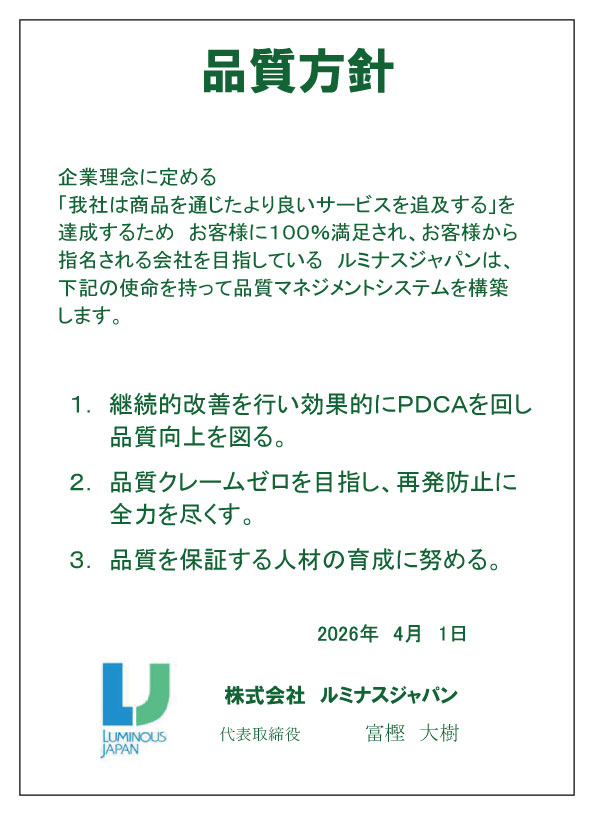 品質方針

企業理念に定める
「我社は商品を通じたより良いサービスを追及する」を達成するため　お客様に100%満足され、お客様から指名される会社を目指している　ルミナスジャパンは、下記の使命を持って品質マネジメントシステムを構築します。

1．継続的改善を行い効果的にPDCAを回し品質向上を図る。

2．品質クレームゼロを目指し、再発防止に全力を尽くす。

3．品質を保証する人材の育成に努める。

2026年　4月　1日

LUMINOUS JAPAN

株式会社　ルミナスジャパン
代表取締役　　富樫　大樹